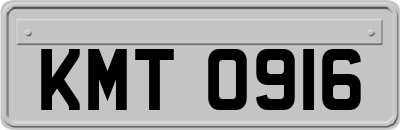 KMT 0916